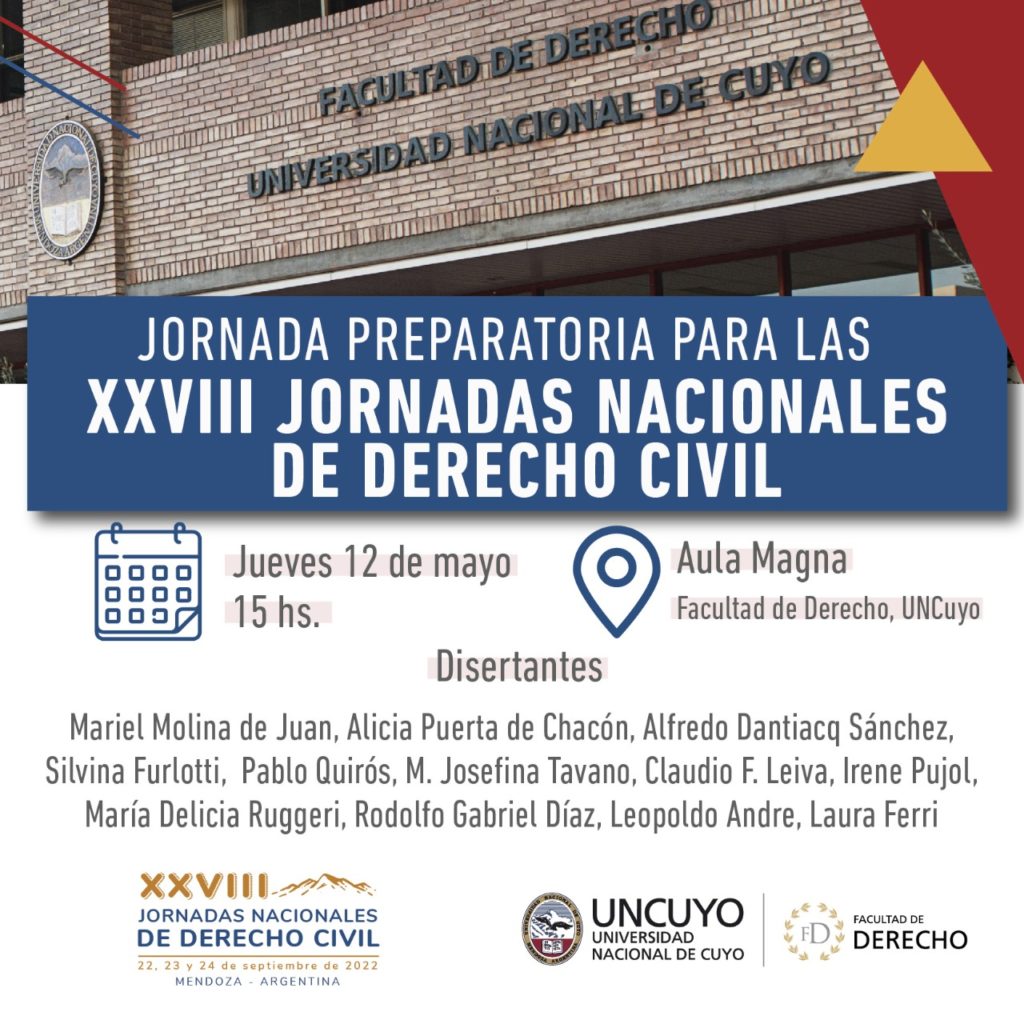 FACULTAD DE DERECHO
UNIVERSIDAD NACIONAL DE CUYO

JORNADA PREPARATORIA PARA LAS
XXVIII JORNADAS NACIONALES DE DERECHO CIVIL

Jueves 12 de mayo
15 hs.

Aula Magna
Facultad de Derecho, UNCuyo

Disertantes

Mariel Molina de Juan, Alicia Puerta de Chacón, Alfredo Dantiacq Sánchez, Silvina Furlotti, Pablo Quirós, M. Josefina Tavano, Claudio F. Leiva, Irene Pujol, María Delicia Ruggeri, Rodolfo Gabriel Díaz, Leopoldo Andre, Laura Ferri

XXVIII
JORNADAS NACIONALES
DE DERECHO CIVIL
22, 23 y 24 de septiembre de 2022
MENDOZA - ARGENTINA

UNCUYO
UNIVERSIDAD
NACIONAL DE CUYO

FD
FACULTAD DE
DERECHO